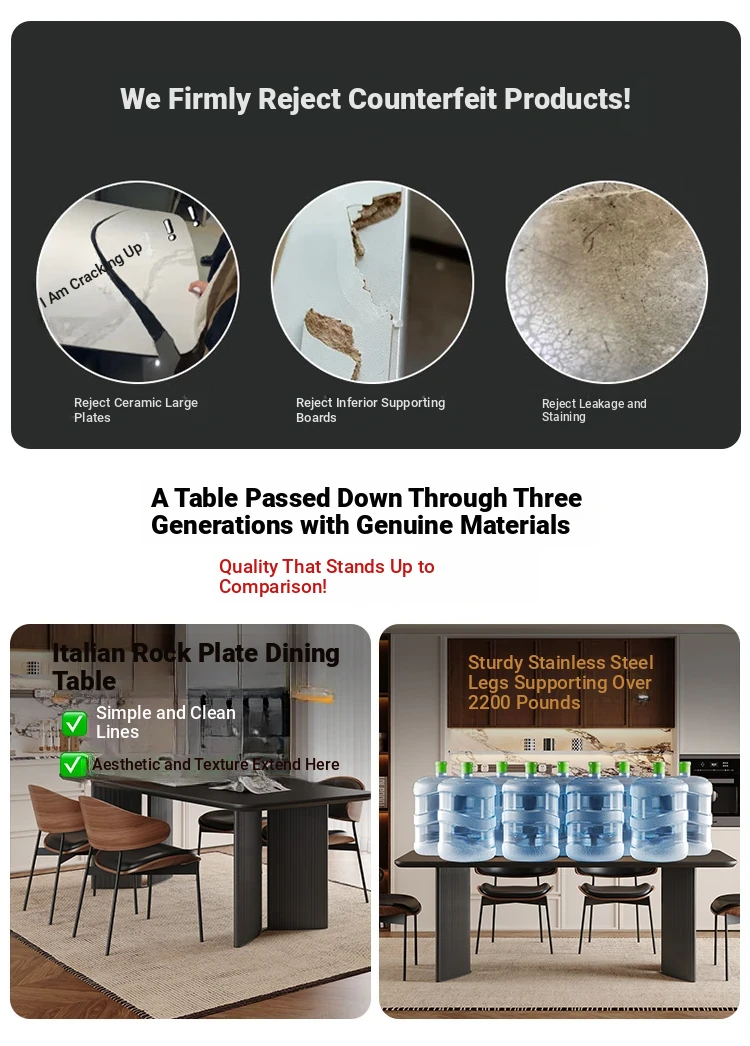 We Firmly Reject Counterfeit Products!

I Am Cracking Up

!

Reject Ceramic Large Plates

Reject Inferior Supporting Boards

Reject Leakage and Staining

A Table Passed Down Through Three Generations with Genuine Materials

Quality That Stands Up to Comparison!

Italian Rock Plate Dining Table

✅ Simple and Clean Lines

✅ Aesthetic and Texture Extend Here

Sturdy Stainless Steel Legs Supporting Over 2200 Pounds